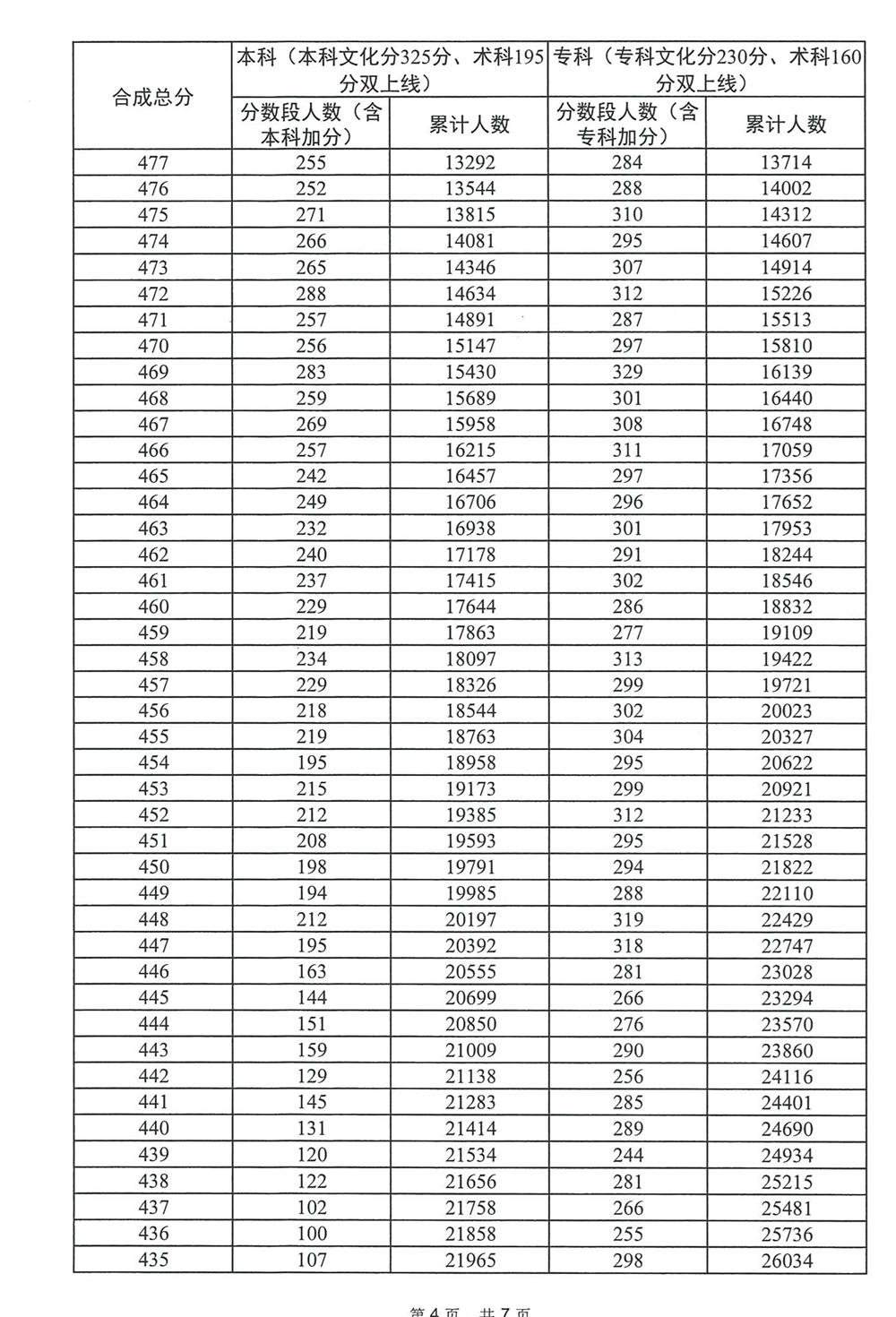 | 合成总分 | 本科（本科文化分325分、术科195分双上线） | | 专科（专科文化分230分、术科160分双上线） | |
|---|---|---|---|---|
| | 分数段人数（含本科加分） | 累计人数 | 分数段人数（含专科加分） | 累计人数 |
| 477 | 255 | 13292 | 284 | 13714 |
| 476 | 252 | 13544 | 288 | 14002 |
| 475 | 271 | 13815 | 310 | 14312 |
| 474 | 266 | 14081 | 295 | 14607 |
| 473 | 265 | 14346 | 307 | 14914 |
| 472 | 288 | 14634 | 312 | 15226 |
| 471 | 257 | 14891 | 287 | 15513 |
| 470 | 256 | 15147 | 297 | 15810 |
| 469 | 283 | 15430 | 329 | 16139 |
| 468 | 259 | 15689 | 301 | 16440 |
| 467 | 269 | 15958 | 308 | 16748 |
| 466 | 257 | 16215 | 311 | 17059 |
| 465 | 242 | 16457 | 297 | 17356 |
| 464 | 249 | 16706 | 296 | 17652 |
| 463 | 232 | 16938 | 301 | 17953 |
| 462 | 240 | 17178 | 291 | 18244 |
| 461 | 237 | 17415 | 302 | 18546 |
| 460 | 229 | 17644 | 286 | 18832 |
| 459 | 219 | 17863 | 277 | 19109 |
| 458 | 234 | 18097 | 313 | 19422 |
| 457 | 229 | 18326 | 299 | 19721 |
| 456 | 218 | 18544 | 302 | 20023 |
| 455 | 219 | 18763 | 304 | 20327 |
| 454 | 195 | 18958 | 295 | 20622 |
| 453 | 215 | 19173 | 299 | 20921 |
| 452 | 212 | 19385 | 312 | 21233 |
| 451 | 208 | 19593 | 295 | 21528 |
| 450 | 198 | 19791 | 294 | 21822 |
| 449 | 194 | 19985 | 288 | 22110 |
| 448 | 212 | 20197 | 319 | 22429 |
| 447 | 195 | 20392 | 318 | 22747 |
| 446 | 163 | 20555 | 281 | 23028 |
| 445 | 144 | 20699 | 266 | 23294 |
| 444 | 151 | 20850 | 276 | 23570 |
| 443 | 159 | 21009 | 290 | 23860 |
| 442 | 129 | 21138 | 256 | 24116 |
| 441 | 145 | 21283 | 285 | 24401 |
| 440 | 131 | 21414 | 289 | 24690 |
| 439 | 120 | 21534 | 244 | 24934 |
| 438 | 122 | 21656 | 281 | 25215 |
| 437 | 102 | 21758 | 266 | 25481 |
| 436 | 100 | 21858 | 255 | 25736 |
| 435 | 107 | 21965 | 298 | 26034 |

第 4 页 共 7 页